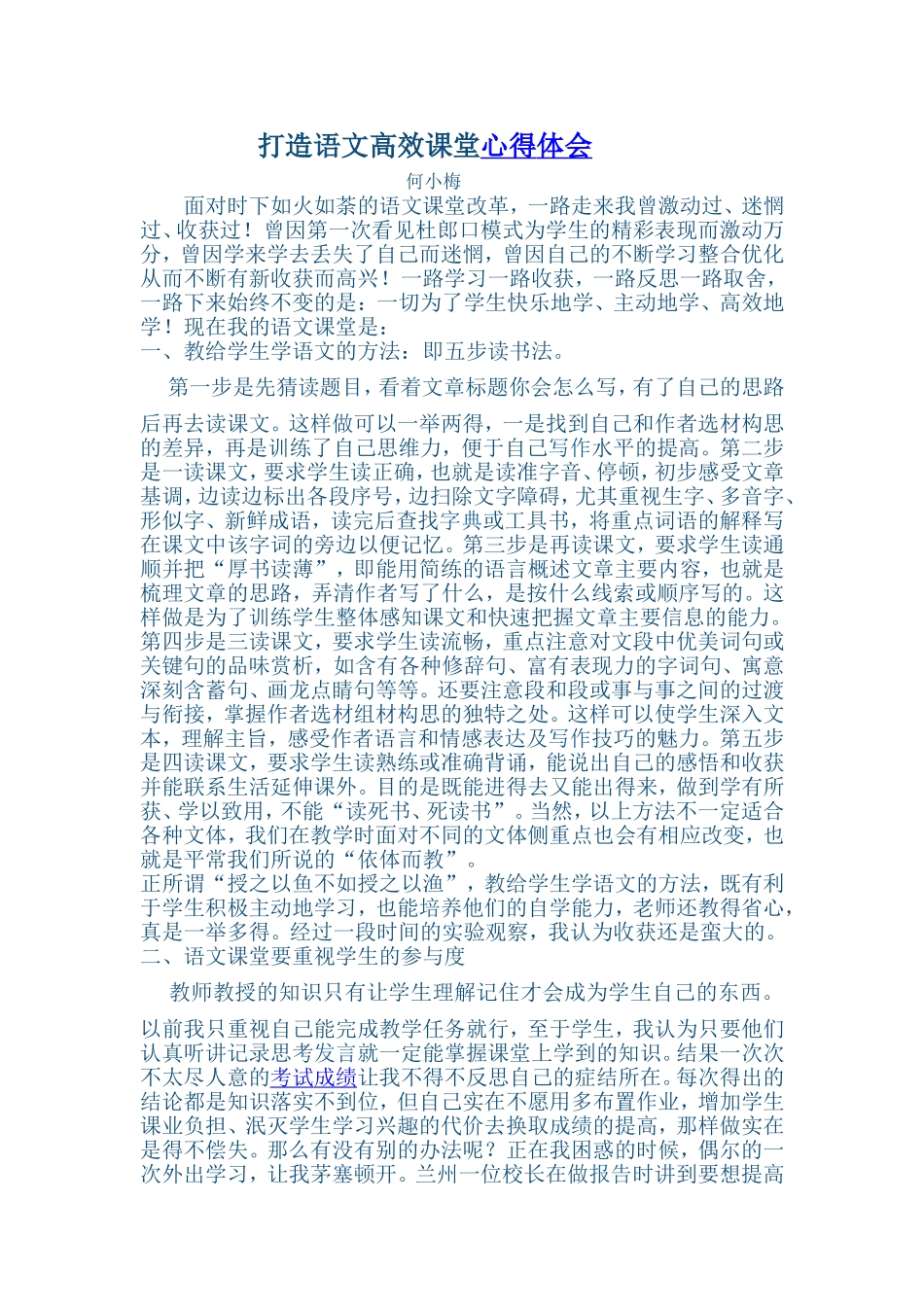 打造语文高效课堂心得体会

何小梅

面对时下如火如荼的语文课堂改革，一路走来我曾激动过、迷惘过、收获过！曾因第一次看见杜郎口模式为学生的精彩表现而激动万分，曾因学来学去丢失了自己而迷惘，曾因自己的不断学习整合优化从而不断有新收获而高兴！一路学习一路收获，一路反思一路取舍，一路下来始终不变的是：一切为了学生快乐地学、主动地学、高效地学！现在我的语文课堂是：

一、教给学生学语文的方法：即五步读书法。

第一步是先猜读题目，看着文章标题你会怎么写，有了自己的思路后再去读课文。这样做可以一举两得，一是找到自己和作者选材构思的差异，再是训练了自己思维力，便于自己写作水平的提高。第二步是一读课文，要求学生读正确，也就是读准字音、停顿，初步感受文章基调，边读边标出各段序号，边扫除文字障碍，尤其重视生字、多音字、形似字、新鲜成语，读完后查找字典或工具书，将重点词语的解释写在课文中该字词的旁边以便记忆。第三步是再读课文，要求学生读通顺并把“厚书读薄”，即能用简练的语言概述文章主要内容，也就是梳理文章的思路，弄清作者写了什么，是按什么线索或顺序写的。这样做是为了训练学生整体感知课文和快速把握文章主要信息的能力。第四步是三读课文，要求学生读流畅，重点注意对文段中优美词句或关键句的品味赏析，如含有各种修辞句、富有表现力的字词句、寓意深刻含蓄句、画龙点睛句等等。还要注意段和段或事与事之间的过渡与衔接，掌握作者选材组材构思的独特之处。这样可以使学生深入文本，理解主旨，感受作者语言和情感表达及写作技巧的魅力。第五步是四读课文，要求学生读熟练或准确背诵，能说出自己的感悟和收获并能联系生活延伸课外。目的是既能进得去又能出得来，做到学有所获、学以致用，不能“读死书、死读书”。当然，以上方法不一定适合各种文体，我们在教学时面对不同的文体侧重点也会有相应改变，也就是平常我们所说的“依体而教”。

正所谓“授之以鱼不如授之以渔”，教给学生学语文的方法，既有利于学生积极主动地学习，也能培养他们的自学能力，老师还教得省心，真是一举多得。经过一段时间的实验观察，我认为收获还是蛮大的。

二、语文课堂要重视学生的参与度

教师教授的知识只有让学生理解记住才会成为学生自己的东西。以前我只重视自己能完成教学任务就行，至于学生，我认为只要他们认真听讲记录思考发言就一定能掌握课堂上学到的知识。结果一次次不太尽人意的考试成绩让我不得不反思自己的症结所在。每次得出的结论都是知识落实不到位，但自己实在不愿用多布置作业，增加学生课业负担、泯灭学生学习兴趣的代价去换取成绩的提高，那样做实在是得不偿失。那么有没有别的办法呢？正在我困惑的时候，偶尔的一次外出学习，让我茅塞顿开。兰州一位校长在做报告时讲到要想提高